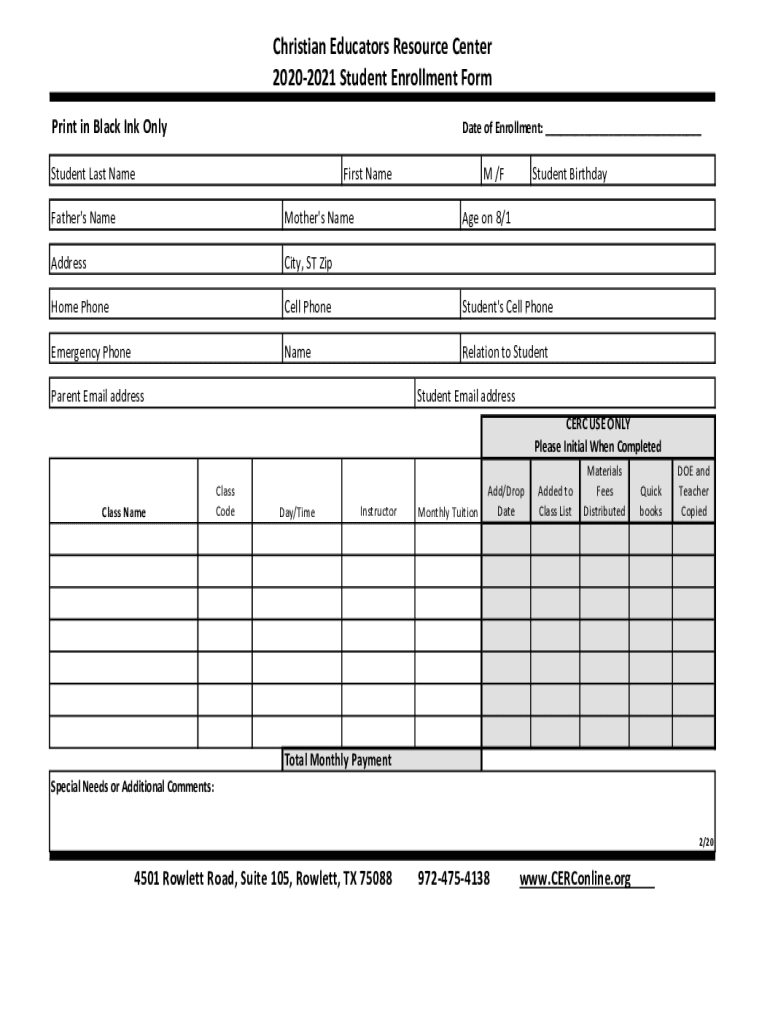 Christian Educators Resource Center
2020-2021 Student Enrollment Form

Print in Black Ink Only

Date of Enrollment: ___________________________

| Student Last Name | First Name | M /F | Student Birthday |
|---|---|---|---|

| Father's Name | Mother's Name | Age on 8/1 |
|---|---|---|

| Address | City, ST Zip |
|---|---|

| Home Phone | Cell Phone | Student's Cell Phone |
|---|---|---|

| Emergency Phone | Name | Relation to Student |
|---|---|---|

| Parent Email address | Student Email address |
|---|---|

CERC USE ONLY
Please Initial When Completed

| Class Name | Class Code | Day/Time | Instructor | Monthly Tuition | Add/Drop Date | Added to Class List | Materials Fees Distributed | Quick books | DOE and Teacher Copied |
|---|---|---|---|---|---|---|---|---|---|
| | | | | | | | | | |
| | | | | | | | | | |
| | | | | | | | | | |
| | | | | | | | | | |
| | | | | | | | | | |
| | | | | | | | | | |
| | | | | | | | | | |

Total Monthly Payment

Special Needs or Additional Comments:

2/20

4501 Rowlett Road, Suite 105, Rowlett, TX 75088 972-475-4138 www.CERConline.org